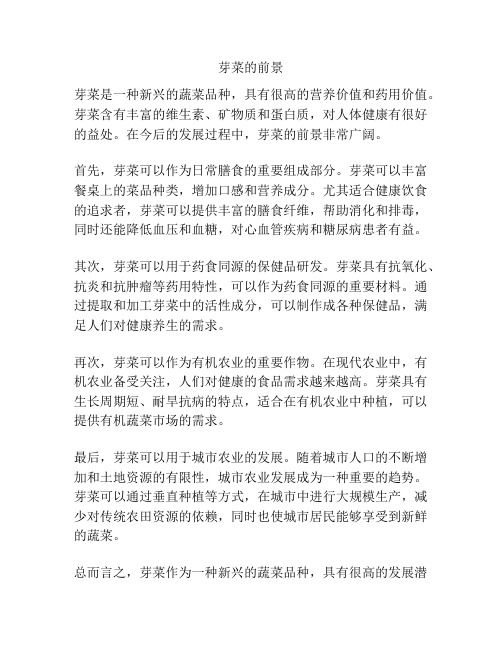 芽菜的前景

芽菜是一种新兴的蔬菜品种，具有很高的营养价值和药用价值。芽菜含有丰富的维生素、矿物质和蛋白质，对人体健康有很好的益处。在今后的发展过程中，芽菜的前景非常广阔。

首先，芽菜可以作为日常膳食的重要组成部分。芽菜可以丰富餐桌上的菜品种类，增加口感和营养成分。尤其适合健康饮食的追求者，芽菜可以提供丰富的膳食纤维，帮助消化和排毒，同时还能降低血压和血糖，对心血管疾病和糖尿病患者有益。

其次，芽菜可以用于药食同源的保健品研发。芽菜具有抗氧化、抗炎和抗肿瘤等药用特性，可以作为药食同源的重要材料。通过提取和加工芽菜中的活性成分，可以制作成各种保健品，满足人们对健康养生的需求。

再次，芽菜可以作为有机农业的重要作物。在现代农业中，有机农业备受关注，人们对健康的食品需求越来越高。芽菜具有生长周期短、耐旱抗病的特点，适合在有机农业中种植，可以提供有机蔬菜市场的需求。

最后，芽菜可以用于城市农业的发展。随着城市人口的不断增加和土地资源的有限性，城市农业发展成为一种重要的趋势。芽菜可以通过垂直种植等方式，在城市中进行大规模生产，减少对传统农田资源的依赖，同时也使城市居民能够享受到新鲜的蔬菜。

总而言之，芽菜作为一种新兴的蔬菜品种，具有很高的发展潜